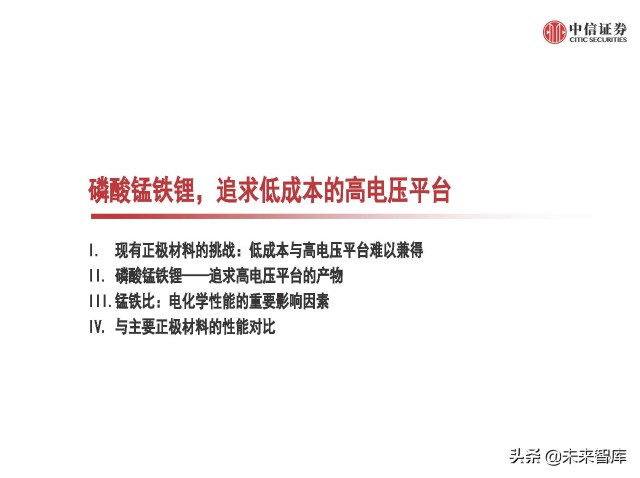 中信证券
CITIC SECURITIES

磷酸锰铁锂，追求低成本的高电压平台

I. 现有正极材料的挑战：低成本与高电压平台难以兼得
II. 磷酸锰铁锂——追求高电压平台的产物
III. 锰铁比：电化学性能的重要影响因素
IV. 与主要正极材料的性能对比

头条 @未来智库